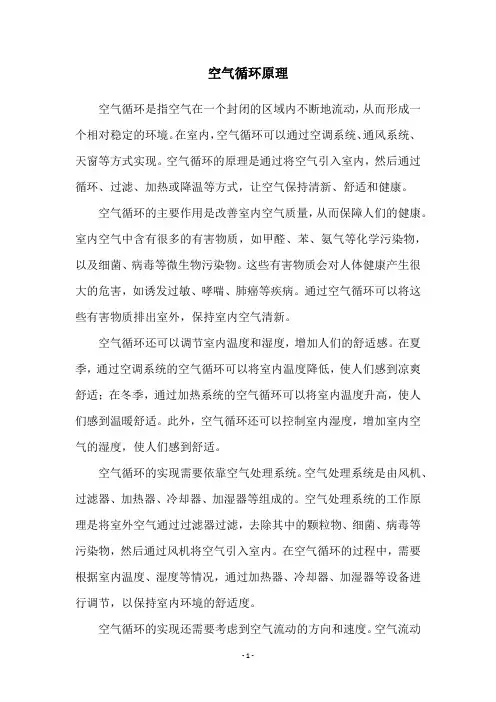 空气循环原理

空气循环是指空气在一个封闭的区域内不断地流动，从而形成一个相对稳定的环境。在室内，空气循环可以通过空调系统、通风系统、天窗等方式实现。空气循环的原理是通过将空气引入室内，然后通过循环、过滤、加热或降温等方式，让空气保持清新、舒适和健康。

空气循环的主要作用是改善室内空气质量，从而保障人们的健康。室内空气中含有很多的有害物质，如甲醛、苯、氨气等化学污染物，以及细菌、病毒等微生物污染物。这些有害物质会对人体健康产生很大的危害，如诱发过敏、哮喘、肺癌等疾病。通过空气循环可以将这些有害物质排出室外，保持室内空气清新。

空气循环还可以调节室内温度和湿度，增加人们的舒适感。在夏季，通过空调系统的空气循环可以将室内温度降低，使人们感到凉爽舒适；在冬季，通过加热系统的空气循环可以将室内温度升高，使人们感到温暖舒适。此外，空气循环还可以控制室内湿度，增加室内空气的湿度，使人们感到舒适。

空气循环的实现需要依靠空气处理系统。空气处理系统是由风机、过滤器、加热器、冷却器、加湿器等组成的。空气处理系统的工作原理是将室外空气通过过滤器过滤，去除其中的颗粒物、细菌、病毒等污染物，然后通过风机将空气引入室内。在空气循环的过程中，需要根据室内温度、湿度等情况，通过加热器、冷却器、加湿器等设备进行调节，以保持室内环境的舒适度。

空气循环的实现还需要考虑到空气流动的方向和速度。空气流动

- 1 -